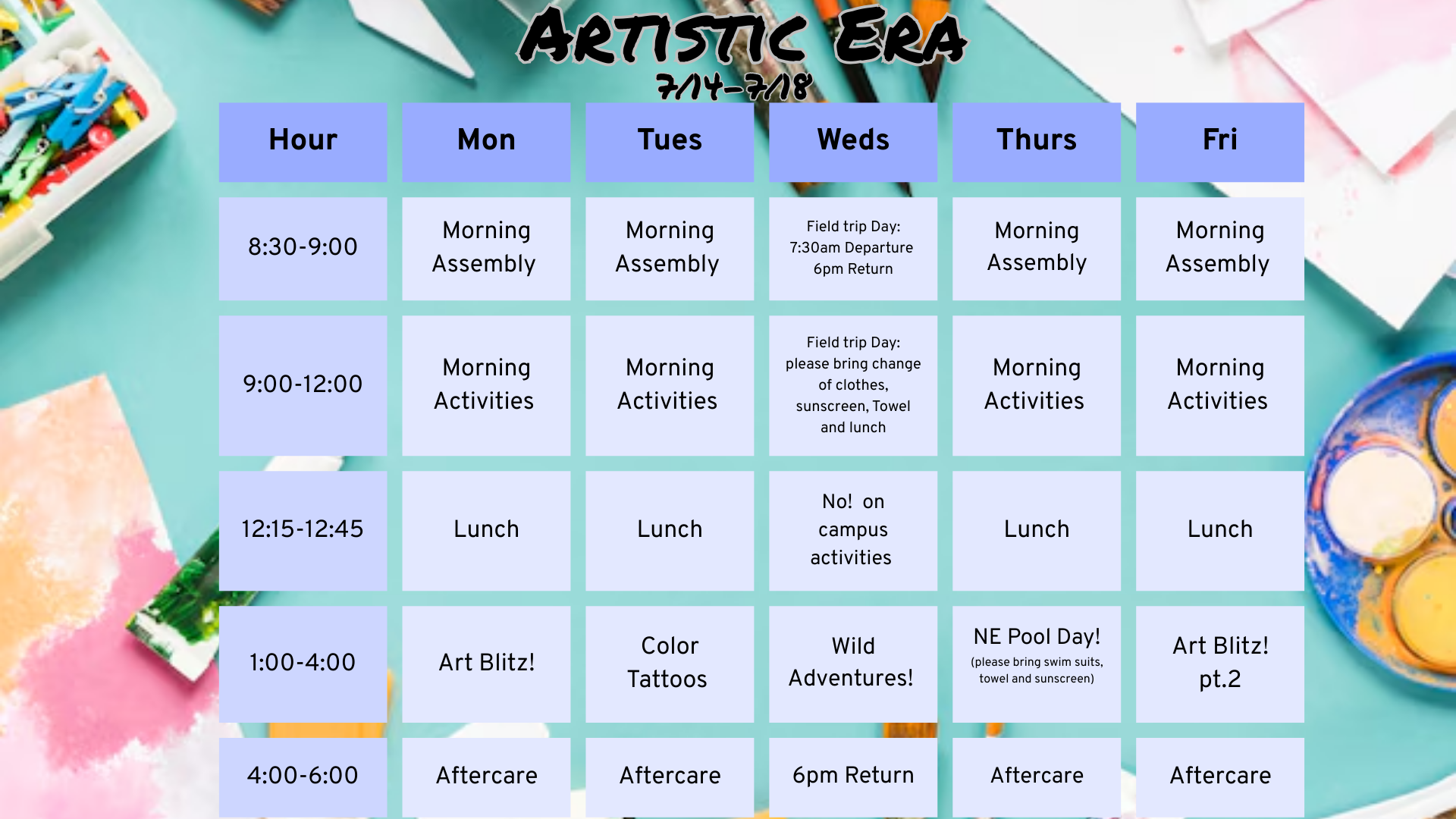 ARTISTIC ERA
7/14-7/18

| Hour | Mon | Tues | Weds | Thurs | Fri |
|---|---|---|---|---|---|
| 8:30-9:00 | Morning Assembly | Morning Assembly | Field trip Day: 7:30am Departure 6pm Return | Morning Assembly | Morning Assembly |
| 9:00-12:00 | Morning Activities | Morning Activities | Field trip Day: please bring change of clothes, sunscreen, Towel and lunch | Morning Activities | Morning Activities |
| 12:15-12:45 | Lunch | Lunch | No! on campus activities | Lunch | Lunch |
| 1:00-4:00 | Art Blitz! | Color Tattoos | Wild Adventures! | NE Pool Day! (please bring swim suits, towel and sunscreen) | Art Blitz! pt.2 |
| 4:00-6:00 | Aftercare | Aftercare | 6pm Return | Aftercare | Aftercare |